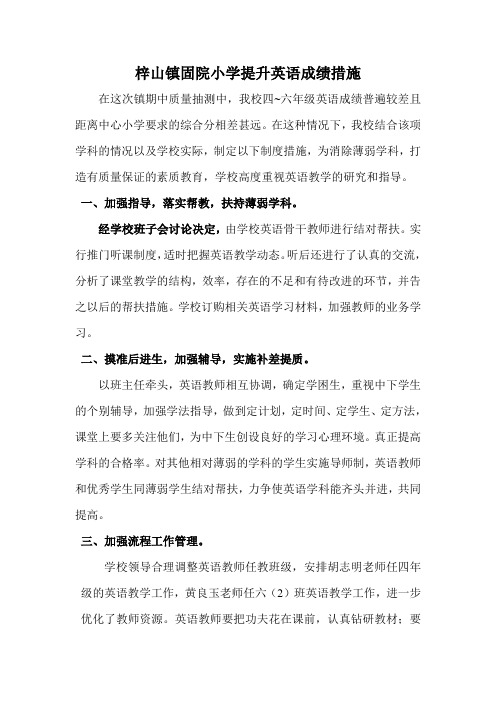 梓山镇固院小学提升英语成绩措施

在这次镇期中质量抽测中，我校四~六年级英语成绩普遍较差且距离中心小学要求的综合分相差甚远。在这种情况下，我校结合该项学科的情况以及学校实际，制定以下制度措施，为消除薄弱学科，打造有质量保证的素质教育，学校高度重视英语教学的研究和指导。

一、加强指导，落实帮教，扶持薄弱学科。

经学校班子会讨论决定，由学校英语骨干教师进行结对帮扶。实行推门听课制度，适时把握英语教学动态。听后还进行了认真的交流，分析了课堂教学的结构，效率，存在的不足和有待改进的环节，并告之以后的帮扶措施。学校订购相关英语学习材料，加强教师的业务学习。

二、摸准后进生，加强辅导，实施补差提质。

以班主任牵头，英语教师相互协调，确定学困生，重视中下学生的个别辅导，加强学法指导，做到定计划，定时间、定学生、定方法，课堂上要多关注他们，为中下生创设良好的学习心理环境。真正提高学科的合格率。对其他相对薄弱的学科的学生实施导师制，英语教师和优秀学生同薄弱学生结对帮扶，力争使英语学科能齐头并进，共同提高。

三、加强流程工作管理。

学校领导合理调整英语教师任教班级，安排胡志明老师任四年级的英语教学工作，黄良玉老师任六（2）班英语教学工作，进一步优化了教师资源。英语教师要把功夫花在课前，认真钻研教材；要